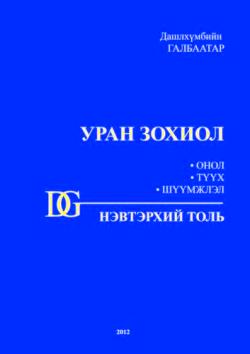 Дашлхүмбийн
ГАЛБААТАР

УРАН ЗОХИОЛ

• ОНОЛ
• ТҮҮХ
• ШҮҮМЖЛЭЛ

DG

НЭВТЭРХИЙ ТОЛЬ

2012